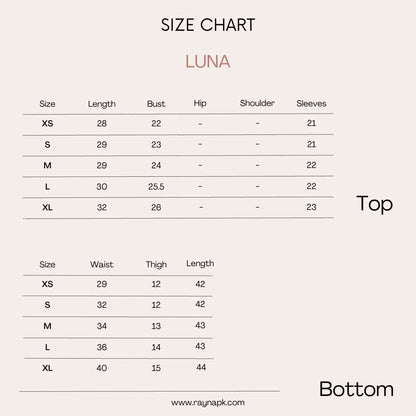 SIZE CHART

LUNA

| Size | Length | Bust | Hip | Shoulder | Sleeves |
|---|---|---|---|---|---|
| XS | 28 | 22 | - | - | 21 |
| S | 29 | 23 | - | - | 21 |
| M | 29 | 24 | - | - | 22 |
| L | 30 | 25.5 | - | - | 22 |
| XL | 32 | 26 | - | - | 23 |

Top

| Size | Waist | Thigh | Length |
|---|---|---|---|
| XS | 29 | 12 | 42 |
| S | 32 | 12 | 42 |
| M | 34 | 13 | 43 |
| L | 36 | 14 | 43 |
| XL | 40 | 15 | 44 |

Bottom

www.raynapk.com